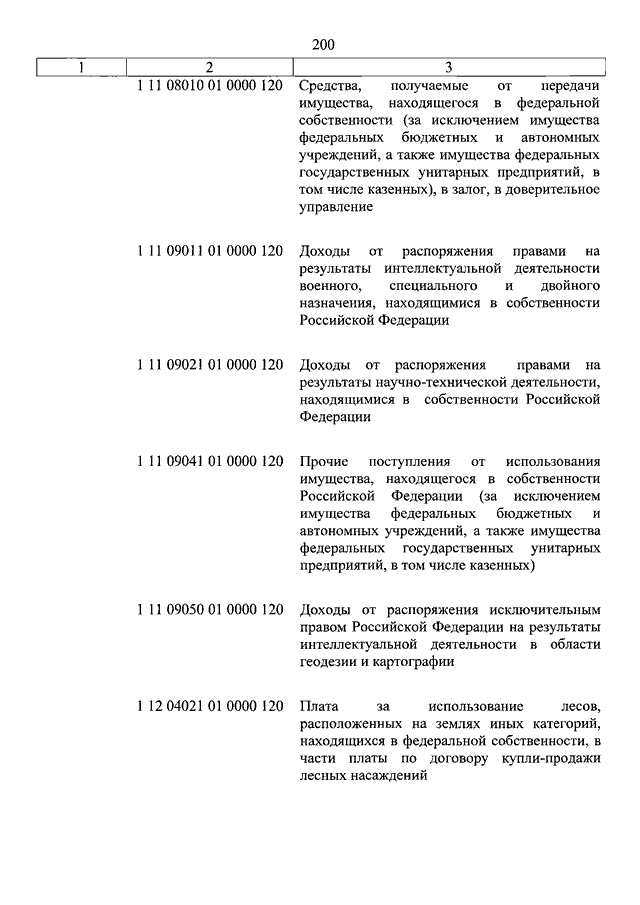 200

| 1 | 2 | 3 |
|---|---|---|
| | 1 11 08010 01 0000 120 | Средства, получаемые от передачи имущества, находящегося в федеральной собственности (за исключением имущества федеральных бюджетных и автономных учреждений, а также имущества федеральных государственных унитарных предприятий, в том числе казенных), в залог, в доверительное управление |
| | 1 11 09011 01 0000 120 | Доходы от распоряжения правами на результаты интеллектуальной деятельности военного, специального и двойного назначения, находящимися в собственности Российской Федерации |
| | 1 11 09021 01 0000 120 | Доходы от распоряжения правами на результаты научно-технической деятельности, находящимися в собственности Российской Федерации |
| | 1 11 09041 01 0000 120 | Прочие поступления от использования имущества, находящегося в собственности Российской Федерации (за исключением имущества федеральных бюджетных и автономных учреждений, а также имущества федеральных государственных унитарных предприятий, в том числе казенных) |
| | 1 11 09050 01 0000 120 | Доходы от распоряжения исключительным правом Российской Федерации на результаты интеллектуальной деятельности в области геодезии и картографии |
| | 1 12 04021 01 0000 120 | Плата за использование лесов, расположенных на землях иных категорий, находящихся в федеральной собственности, в части платы по договору купли-продажи лесных насаждений |